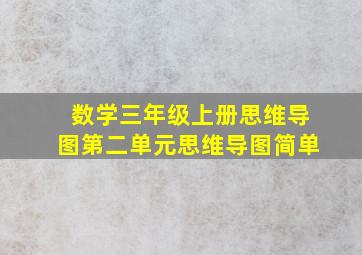 数学三年级上册思维导图第二单元思维导图简单